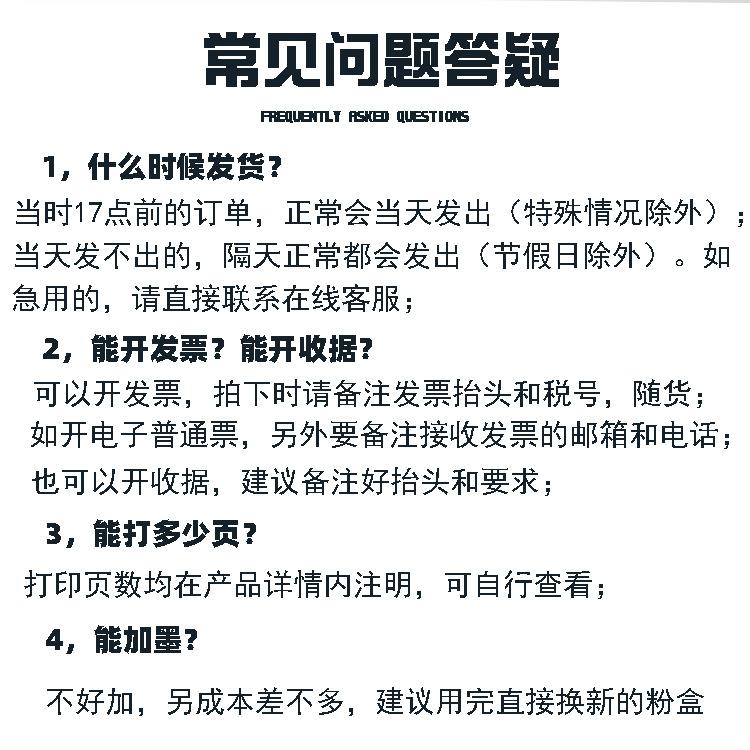 常见问题答疑

FREQUENTLY ASKED QUESTIONS

1，什么时候发货？

当时17点前的订单，正常会当天发出（特殊情况除外）；当天发不出的，隔天正常都会发出（节假日除外）。如急用的，请直接联系在线客服；

2，能开发票？能开收据？

可以开发票，拍下时请备注发票抬头和税号，随货；如开电子普通票，另外要备注接收发票的邮箱和电话；也可以开收据，建议备注好抬头和要求；

3，能打多少页？

打印页数均在产品详情内注明，可自行查看；

4，能加墨？

不好加，另成本差不多，建议用完直接换新的粉盒